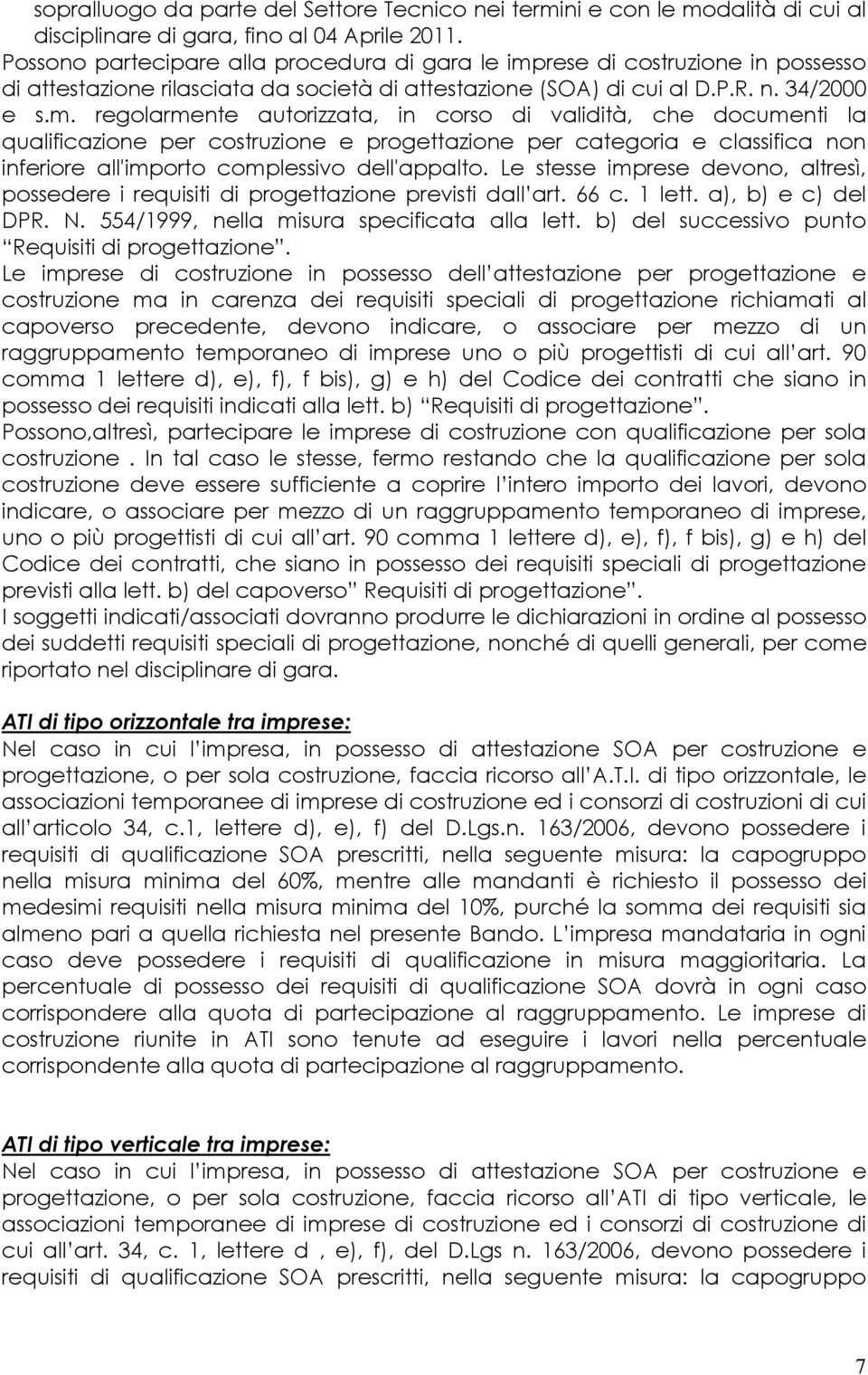 sopralluogo da parte del Settore Tecnico nei termini e con le modalità di cui al disciplinare di gara, fino al 04 Aprile 2011.
Possono partecipare alla procedura di gara le imprese di costruzione in possesso di attestazione rilasciata da società di attestazione (SOA) di cui al D.P.R. n. 34/2000 e s.m. regolarmente autorizzata, in corso di validità, che documenti la qualificazione per costruzione e progettazione per categoria e classifica non inferiore all'importo complessivo dell'appalto. Le stesse imprese devono, altresì, possedere i requisiti di progettazione previsti dall art. 66 c. 1 lett. a), b) e c) del DPR. N. 554/1999, nella misura specificata alla lett. b) del successivo punto Requisiti di progettazione .
Le imprese di costruzione in possesso dell attestazione per progettazione e costruzione ma in carenza dei requisiti speciali di progettazione richiamati al capoverso precedente, devono indicare, o associare per mezzo di un raggruppamento temporaneo di imprese uno o più progettisti di cui all art. 90 comma 1 lettere d), e), f), f bis), g) e h) del Codice dei contratti che siano in possesso dei requisiti indicati alla lett. b) Requisiti di progettazione .
Possono,altresì, partecipare le imprese di costruzione con qualificazione per sola costruzione . In tal caso le stesse, fermo restando che la qualificazione per sola costruzione deve essere sufficiente a coprire l intero importo dei lavori, devono indicare, o associare per mezzo di un raggruppamento temporaneo di imprese, uno o più progettisti di cui all art. 90 comma 1 lettere d), e), f), f bis), g) e h) del Codice dei contratti, che siano in possesso dei requisiti speciali di progettazione previsti alla lett. b) del capoverso Requisiti di progettazione .
I soggetti indicati/associati dovranno produrre le dichiarazioni in ordine al possesso dei suddetti requisiti speciali di progettazione, nonché di quelli generali, per come riportato nel disciplinare di gara.

ATI di tipo orizzontale tra imprese:
Nel caso in cui l impresa, in possesso di attestazione SOA per costruzione e progettazione, o per sola costruzione, faccia ricorso all A.T.I. di tipo orizzontale, le associazioni temporanee di imprese di costruzione ed i consorzi di costruzioni di cui all articolo 34, c.1, lettere d), e), f) del D.Lgs.n. 163/2006, devono possedere i requisiti di qualificazione SOA prescritti, nella seguente misura: la capogruppo nella misura minima del 60%, mentre alle mandanti è richiesto il possesso dei medesimi requisiti nella misura minima del 10%, purché la somma dei requisiti sia almeno pari a quella richiesta nel presente Bando. L impresa mandataria in ogni caso deve possedere i requisiti di qualificazione in misura maggioritaria. La percentuale di possesso dei requisiti di qualificazione SOA dovrà in ogni caso corrispondere alla quota di partecipazione al raggruppamento. Le imprese di costruzione riunite in ATI sono tenute ad eseguire i lavori nella percentuale corrispondente alla quota di partecipazione al raggruppamento.

ATI di tipo verticale tra imprese:
Nel caso in cui l impresa, in possesso di attestazione SOA per costruzione e progettazione, o per sola costruzione, faccia ricorso all ATI di tipo verticale, le associazioni temporanee di imprese di costruzione ed i consorzi di costruzione di cui all art. 34, c. 1, lettere d , e), f), del D.Lgs n. 163/2006, devono possedere i requisiti di qualificazione SOA prescritti, nella seguente misura: la capogruppo

7